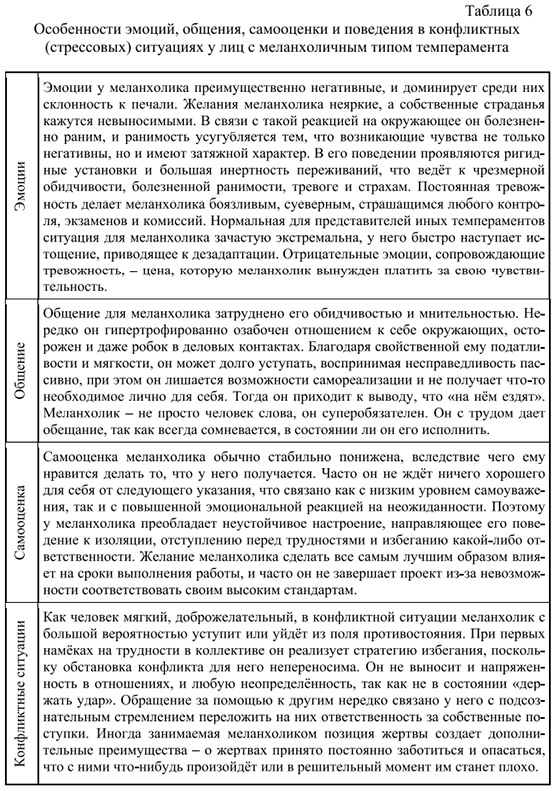 Таблица 6

Особенности эмоций, общения, самооценки и поведения в конфликтных (стрессовых) ситуациях у лиц с меланхоличным типом темперамента

| | |
|---|---|
| Эмоции | Эмоции у меланхолика преимущественно негативные, и доминирует среди них склонность к печали. Желания меланхолика неяркие, а собственные страданья кажутся невыносимыми. В связи с такой реакцией на окружающее он болезненно раним, и ранимость усугубляется тем, что возникающие чувства не только негативны, но и имеют затяжной характер. В его поведении проявляются ригидные установки и большая инертность переживаний, что ведёт к чрезмерной обидчивости, болезненной ранимости, тревоге и страхам. Постоянная тревожность делает меланхолика боязливым, суеверным, страшащимся любого контроля, экзаменов и комиссий. Нормальная для представителей иных темпераментов ситуация для меланхолика зачастую экстремальна, у него быстро наступает истощение, приводящее к дезадаптации. Отрицательные эмоции, сопровождающие тревожность, – цена, которую меланхолик вынужден платить за свою чувствительность. |
| Общение | Общение для меланхолика затруднено его обидчивостью и мнительностью. Нередко он гипертрофированно озабочен отношением к себе окружающих, осторожен и даже робок в деловых контактах. Благодаря свойственной ему податливости и мягкости, он может долго уступать, воспринимая несправедливость пассивно, при этом он лишается возможности самореализации и не получает что-то необходимое лично для себя. Тогда он приходит к выводу, что «на нём ездят». Меланхолик – не просто человек слова, он суперобязателен. Он с трудом дает обещание, так как всегда сомневается, в состоянии ли он его исполнить. |
| Самооценка | Самооценка меланхолика обычно стабильно понижена, вследствие чего ему нравится делать то, что у него получается. Часто он не ждёт ничего хорошего для себя от следующего указания, что связано как с низким уровнем самоуважения, так и с повышенной эмоциональной реакцией на неожиданности. Поэтому у меланхолика преобладает неустойчивое настроение, направляющее его поведение к изоляции, отступлению перед трудностями и избеганию какой-либо ответственности. Желание меланхолика сделать все самым лучшим образом влияет на сроки выполнения работы, и часто он не завершает проект из-за невозможности соответствовать своим высоким стандартам. |
| Конфликтные ситуации | Как человек мягкий, доброжелательный, в конфликтной ситуации меланхолик с большой вероятностью уступит или уйдёт из поля противостояния. При первых намёках на трудности в коллективе он реализует стратегию избегания, поскольку обстановка конфликта для него непереносима. Он не выносит и напряженность в отношениях, и любую неопределённость, так как не в состоянии «держать удар». Обращение за помощью к другим нередко связано у него с подсознательным стремлением переложить на них ответственность за собственные поступки. Иногда занимаемая меланхоликом позиция жертвы создает дополнительные преимущества – о жертвах принято постоянно заботиться и опасаться, что с ними что-нибудь произойдёт или в решительный момент им станет плохо. |